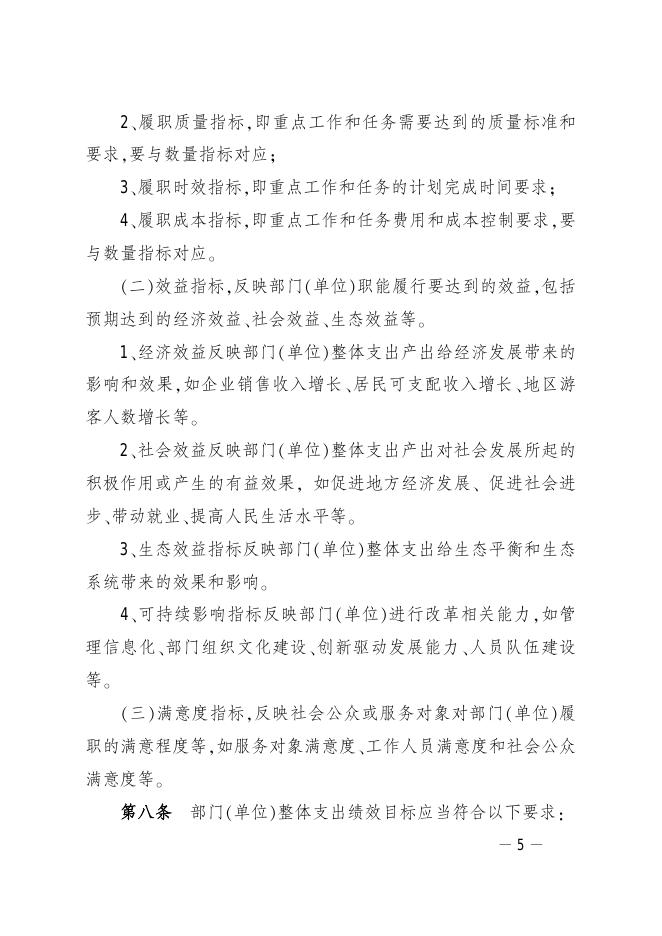 2、履职质量指标，即重点工作和任务需要达到的质量标准和要求，要与数量指标对应；

3、履职时效指标，即重点工作和任务的计划完成时间要求；

4、履职成本指标，即重点工作和任务费用和成本控制要求，要与数量指标对应。

（二）效益指标，反映部门（单位）职能履行要达到的效益，包括预期达到的经济效益、社会效益、生态效益等。

1、经济效益反映部门（单位）整体支出产出给经济发展带来的影响和效果，如企业销售收入增长、居民可支配收入增长、地区游客人数增长等。

2、社会效益反映部门（单位）整体支出产出对社会发展所起的积极作用或产生的有益效果，如促进地方经济发展、促进社会进步、带动就业、提高人民生活水平等。

3、生态效益指标反映部门（单位）整体支出给生态平衡和生态系统带来的效果和影响。

4、可持续影响指标反映部门（单位）进行改革相关能力，如管理信息化、部门组织文化建设、创新驱动发展能力、人员队伍建设等。

（三）满意度指标，反映社会公众或服务对象对部门（单位）履职的满意程度等，如服务对象满意度、工作人员满意度和社会公众满意度等。

第八条　部门（单位）整体支出绩效目标应当符合以下要求：

— 5 —